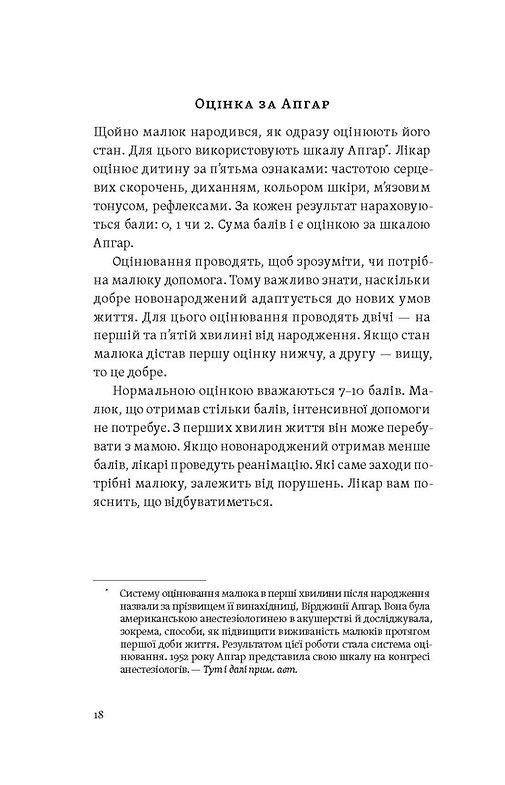 Оцінка за Апгар

Щойно малюк народився, як одразу оцінюють його стан. Для цього використовують шкалу Апгар*. Лікар оцінює дитину за п'ятьма ознаками: частотою серцевих скорочень, диханням, кольором шкіри, м'язовим тонусом, рефлексами. За кожен результат нараховуються бали: 0, 1 чи 2. Сума балів і є оцінкою за шкалою Апгар.

Оцінювання проводять, щоб зрозуміти, чи потрібна малюку допомога. Тому важливо знати, наскільки добре новонароджений адаптується до нових умов життя. Для цього оцінювання проводять двічі — на першій та п'ятій хвилині від народження. Якщо стан малюка дістав першу оцінку нижчу, а другу — вищу, то це добре.

Нормальною оцінкою вважаються 7–10 балів. Малюк, що отримав стільки балів, інтенсивної допомоги не потребує. З перших хвилин життя він може перебувати з мамою. Якщо новонароджений отримав менше балів, лікарі проведуть реанімацію. Які саме заходи потрібні малюку, залежить від порушень. Лікар вам пояснить, що відбуватиметься.

* Систему оцінювання малюка в перші хвилини після народження назвали за прізвищем її винахідниці, Вірджинії Апгар. Вона була американською анестезіологинею в акушерстві й досліджувала, зокрема, способи, як підвищити виживаність малюків протягом першої доби життя. Результатом цієї роботи стала система оцінювання. 1952 року Апгар представила свою шкалу на конгресі анестезіологів. — Тут і далі прим. авт.

18